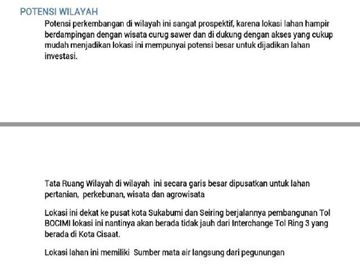 POTENSI WILAYAH

Potensi perkembangan di wilayah ini sangat prospektif, karena lokasi lahan hampir berdampingan dengan wisata curug sawer dan di dukung dengan akses yang cukup mudah menjadikan lokasi ini mempunyai potensi besar untuk dijadikan lahan investasi.

Tata Ruang Wilayah di wilayah ini secara garis besar dipusatkan untuk lahan pertanian, perkebunan, wisata dan agrowisata

Lokasi ini dekat ke pusat kota Sukabumi dan Seiring berjalannya pembangunan Tol BOCIMI lokasi ini nantinya akan berada tidak jauh dari Interchange Tol Ring 3 yang berada di Kota Cisaat.

Lokasi lahan ini memiliki Sumber mata air langsung dari pegunungan